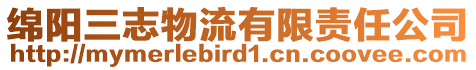 绵阳三志物流有限责任公司
http://mymerlebird1.cn.coovee.com